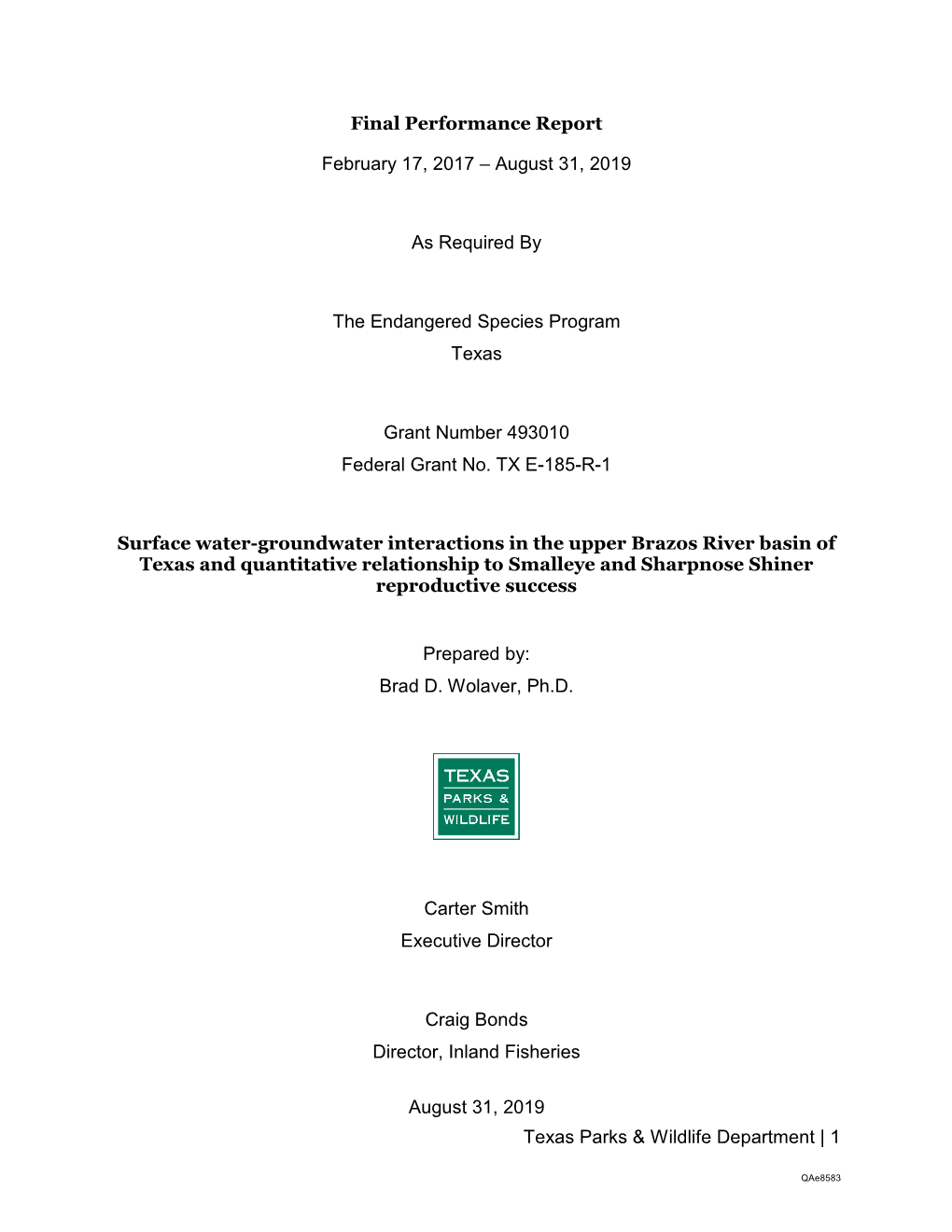 Final Performance Report

February 17, 2017 – August 31, 2019

As Required By

The Endangered Species Program
Texas

Grant Number 493010
Federal Grant No. TX E-185-R-1

Surface water-groundwater interactions in the upper Brazos River basin of Texas and quantitative relationship to Smalleye and Sharpnose Shiner reproductive success

Prepared by:
Brad D. Wolaver, Ph.D.

TEXAS
PARKS &
WILDLIFE

Carter Smith
Executive Director

Craig Bonds
Director, Inland Fisheries

August 31, 2019

Texas Parks & Wildlife Department | 1

QAe8583